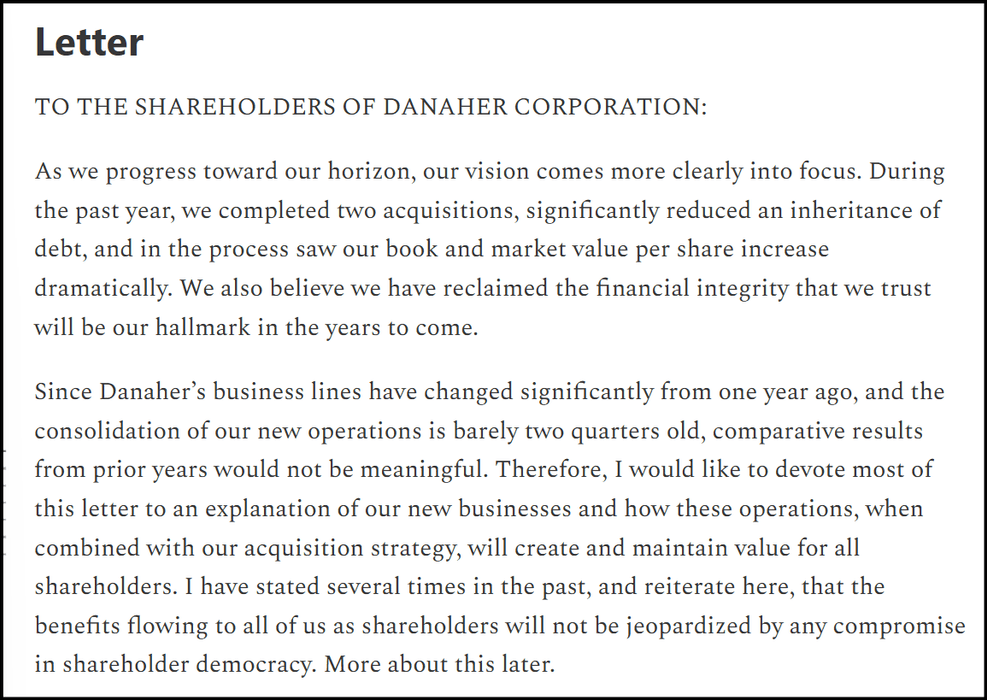 Letter

TO THE SHAREHOLDERS OF DANAHER CORPORATION:

As we progress toward our horizon, our vision comes more clearly into focus. During the past year, we completed two acquisitions, significantly reduced an inheritance of debt, and in the process saw our book and market value per share increase dramatically. We also believe we have reclaimed the financial integrity that we trust will be our hallmark in the years to come.

Since Danaher's business lines have changed significantly from one year ago, and the consolidation of our new operations is barely two quarters old, comparative results from prior years would not be meaningful. Therefore, I would like to devote most of this letter to an explanation of our new businesses and how these operations, when combined with our acquisition strategy, will create and maintain value for all shareholders. I have stated several times in the past, and reiterate here, that the benefits flowing to all of us as shareholders will not be jeopardized by any compromise in shareholder democracy. More about this later.